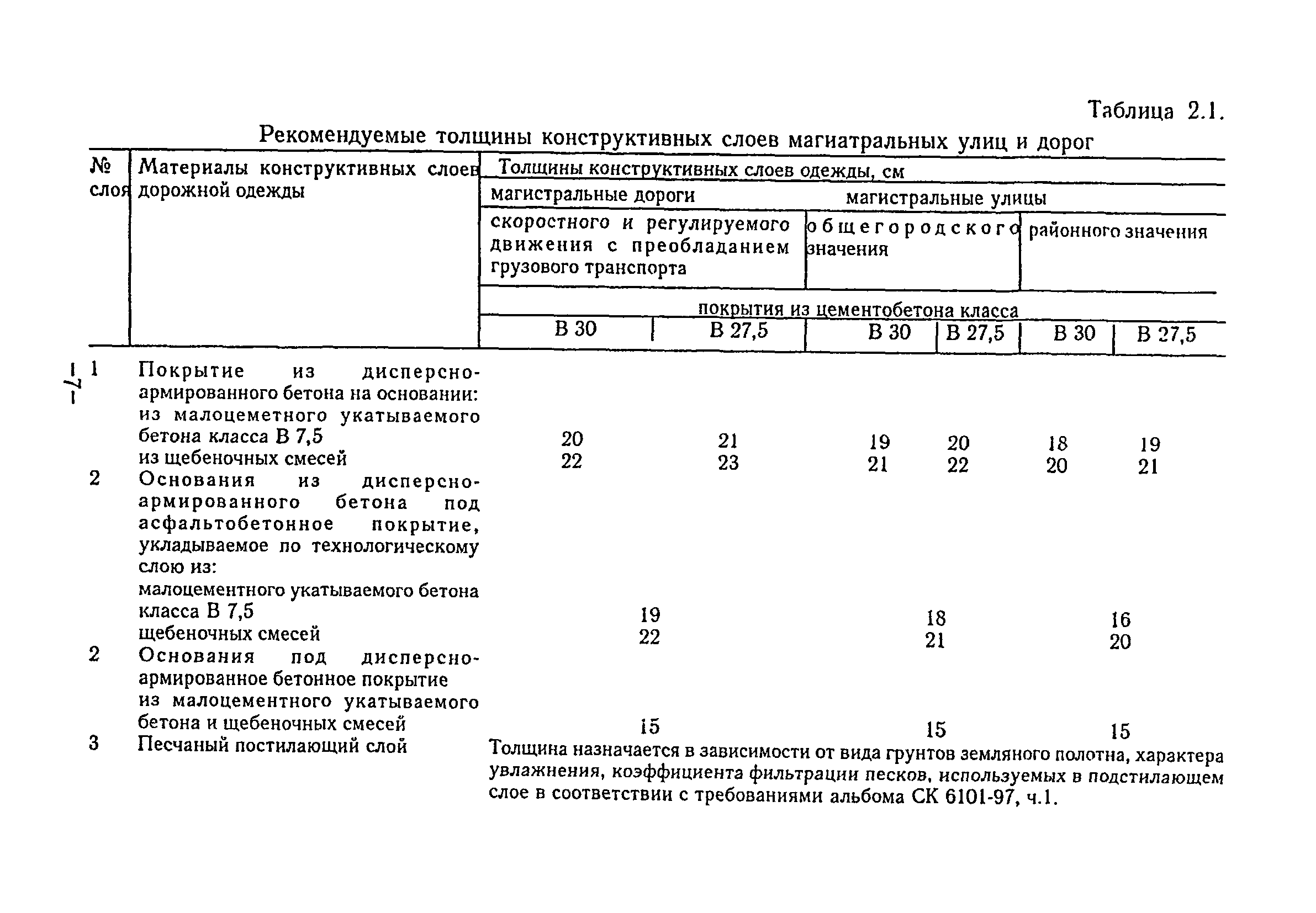 Таблица 2.1.

Рекомендуемые толщины конструктивных слоев магиатральных улиц и дорог

| № слоя | Материалы конструктивных слоев дорожной одежды | Толщины конструктивных слоев одежды, см | | | | | |
|---|---|---|---|---|---|---|---|
| | | магистральные дороги | | магистральные улицы | | | |
| | | скоростного и регулируемого движения с преобладанием грузового транспорта | | общегородского значения | | районного значения | |
| | | покрытия из цементобетона класса | | | | | |
| | | В 30 | В 27,5 | В 30 | В 27,5 | В 30 | В 27,5 |
| 1 | Покрытие из дисперсно-армированного бетона на основании: | | | | | | |
| | из малоцеметного укатываемого бетона класса В 7,5 | 20 | 21 | 19 | 20 | 18 | 19 |
| | из щебеночных смесей | 22 | 23 | 21 | 22 | 20 | 21 |
| 2 | Основания из дисперсно-армированного бетона под асфальтобетонное покрытие, укладываемое по технологическому слою из: | | | | | | |
| | малоцементного укатываемого бетона класса В 7,5 | 19 | | 18 | | 16 | |
| | щебеночных смесей | 22 | | 21 | | 20 | |
| 2 | Основания под дисперсно-армированное бетонное покрытие из малоцементного укатываемого бетона и щебеночных смесей | 15 | | 15 | | 15 | |
| 3 | Песчаный постилающий слой | Толщина назначается в зависимости от вида грунтов земляного полотна, характера увлажнения, коэффициента фильтрации песков, используемых в подстилающем слое в соответствии с требованиями альбома СК 6101-97, ч.1. | | | | | |

-7-